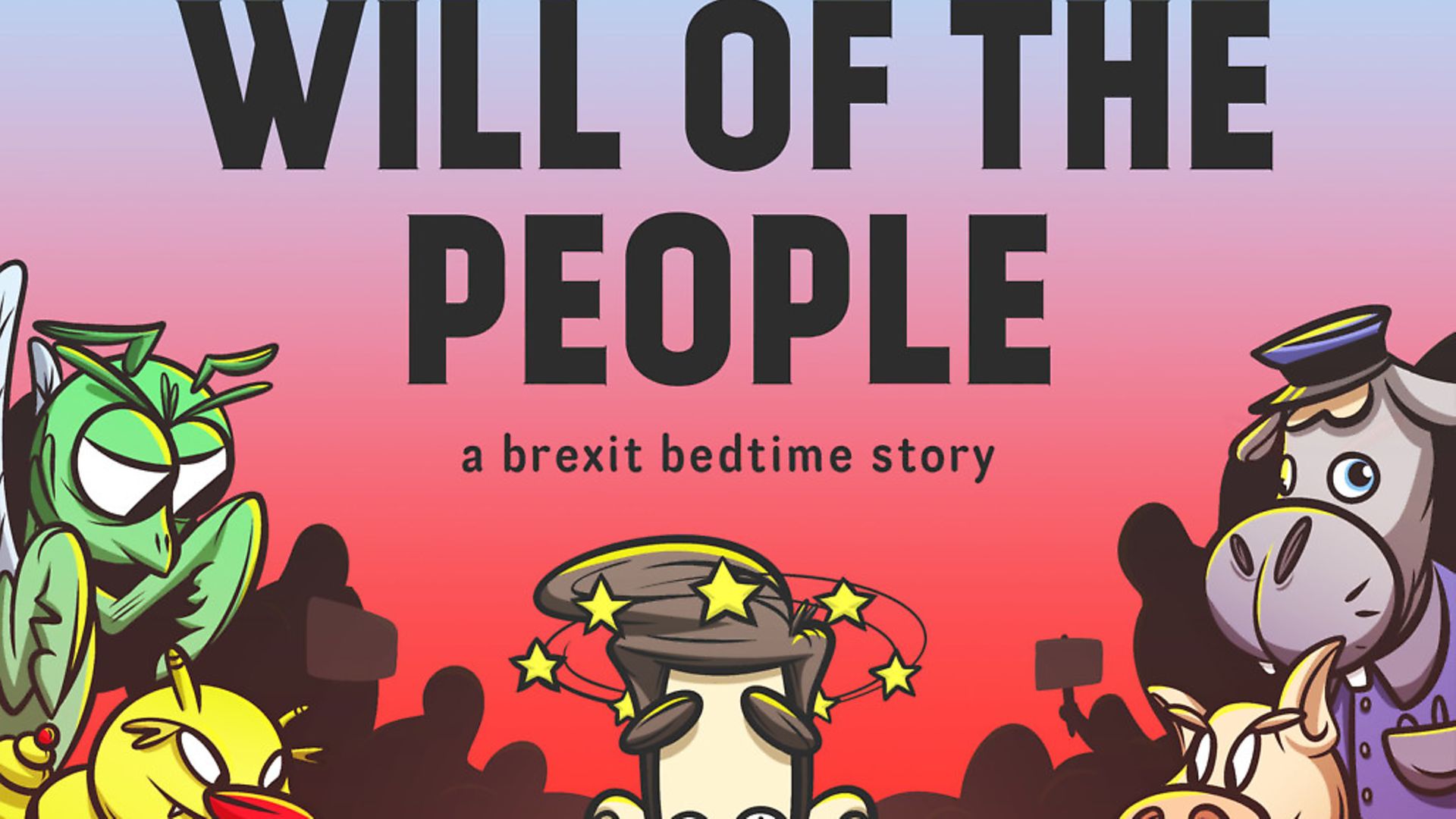 WILL OF THE PEOPLE

a brexit bedtime story